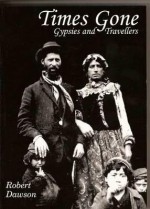 Times Gone
Gypsies and Travellers

Robert Dawson